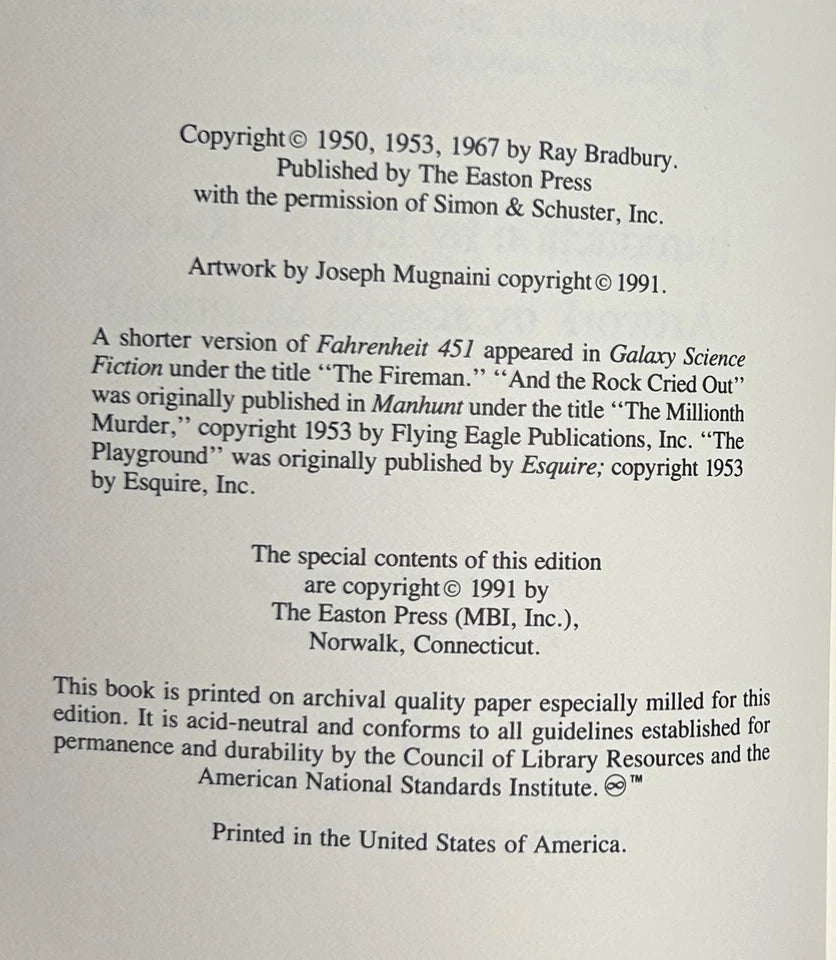 Copyright © 1950, 1953, 1967 by Ray Bradbury.
Published by The Easton Press
with the permission of Simon & Schuster, Inc.

Artwork by Joseph Mugnaini copyright © 1991.

A shorter version of Fahrenheit 451 appeared in Galaxy Science Fiction under the title "The Fireman." "And the Rock Cried Out" was originally published in Manhunt under the title "The Millionth Murder," copyright 1953 by Flying Eagle Publications, Inc. "The Playground" was originally published by Esquire; copyright 1953 by Esquire, Inc.

The special contents of this edition
are copyright © 1991 by
The Easton Press (MBI, Inc.),
Norwalk, Connecticut.

This book is printed on archival quality paper especially milled for this edition. It is acid-neutral and conforms to all guidelines established for permanence and durability by the Council of Library Resources and the American National Standards Institute. ♾™

Printed in the United States of America.